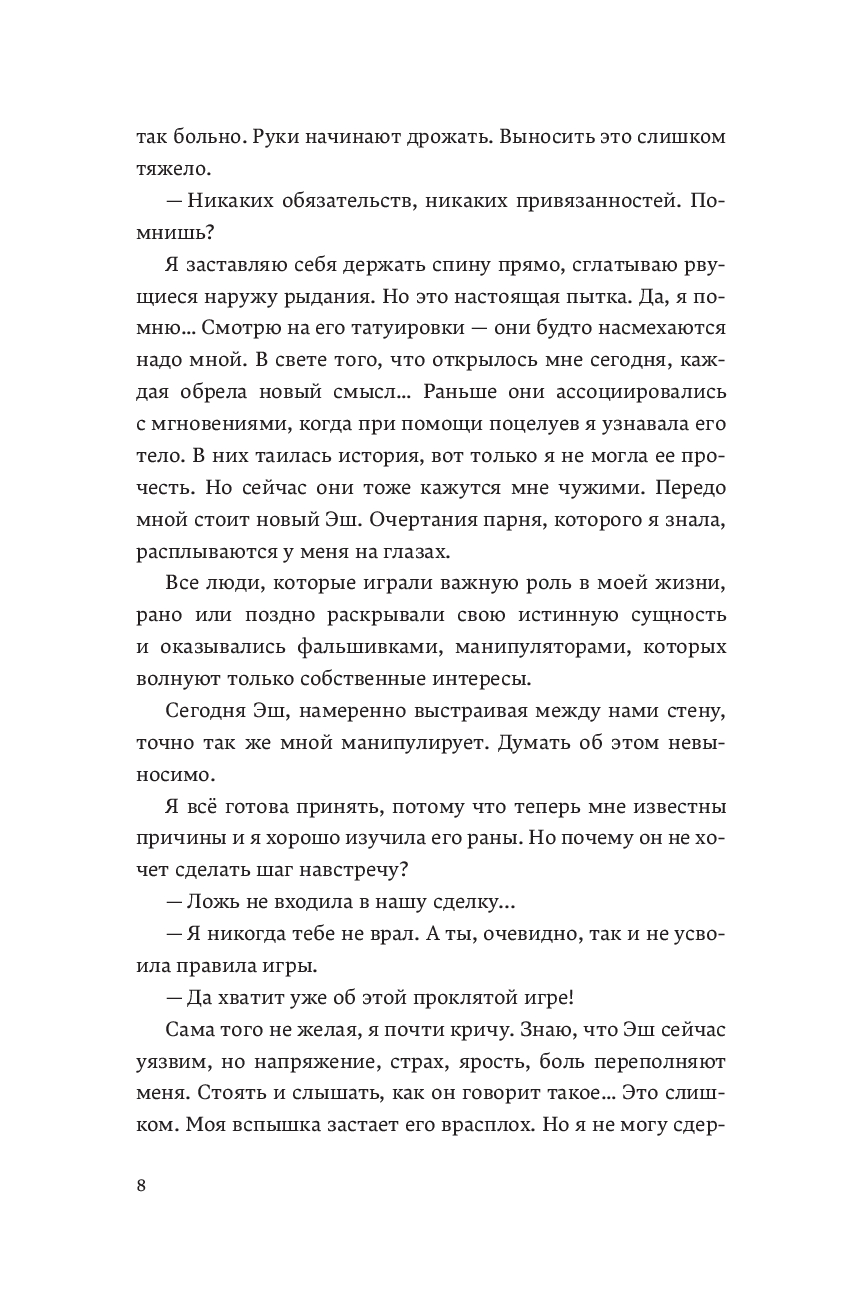 так больно. Руки начинают дрожать. Выносить это слишком тяжело.

— Никаких обязательств, никаких привязанностей. Помнишь?

Я заставляю себя держать спину прямо, сглатываю рвущиеся наружу рыдания. Но это настоящая пытка. Да, я помню… Смотрю на его татуировки — они будто насмехаются надо мной. В свете того, что открылось мне сегодня, каждая обрела новый смысл… Раньше они ассоциировались с мгновениями, когда при помощи поцелуев я узнавала его тело. В них таилась история, вот только я не могла ее прочесть. Но сейчас они тоже кажутся мне чужими. Передо мной стоит новый Эш. Очертания парня, которого я знала, расплываются у меня на глазах.

Все люди, которые играли важную роль в моей жизни, рано или поздно раскрывали свою истинную сущность и оказывались фальшивками, манипуляторами, которых волнуют только собственные интересы.

Сегодня Эш, намеренно выстраивая между нами стену, точно так же мной манипулирует. Думать об этом невыносимо.

Я всё готова принять, потому что теперь мне известны причины и я хорошо изучила его раны. Но почему он не хочет сделать шаг навстречу?

— Ложь не входила в нашу сделку…

— Я никогда тебе не врал. А ты, очевидно, так и не усвоила правила игры.

— Да хватит уже об этой проклятой игре!

Сама того не желая, я почти кричу. Знаю, что Эш сейчас уязвим, но напряжение, страх, ярость, боль переполняют меня. Стоять и слышать, как он говорит такое… Это слишком. Моя вспышка застает его врасплох. Но я не могу сдер-

8